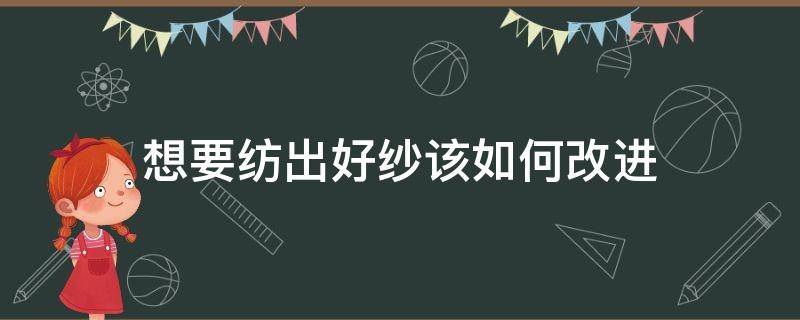 想要纺出好纱该如何改进